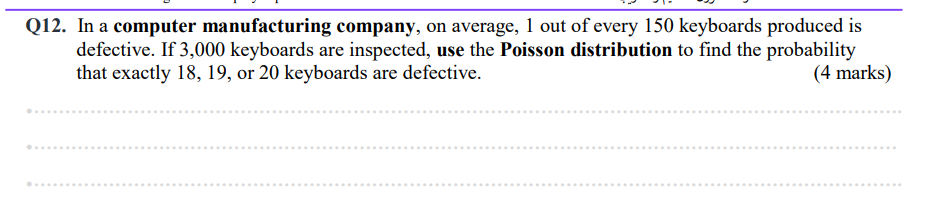 Q12. In a computer manufacturing company, on average, 1 out of every 150 keyboards produced is defective. If 3,000 keyboards are inspected, use the Poisson distribution to find the probability that exactly 18, 19, or 20 keyboards are defective. (4 marks)